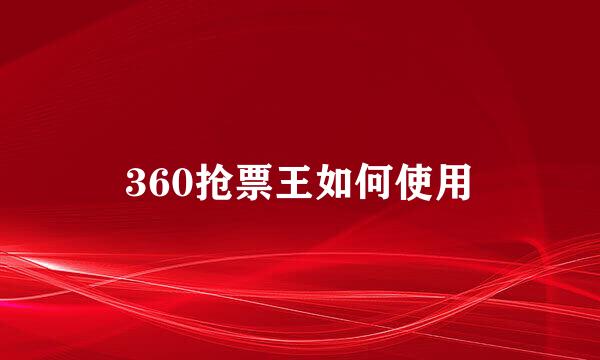 360抢票王如何使用